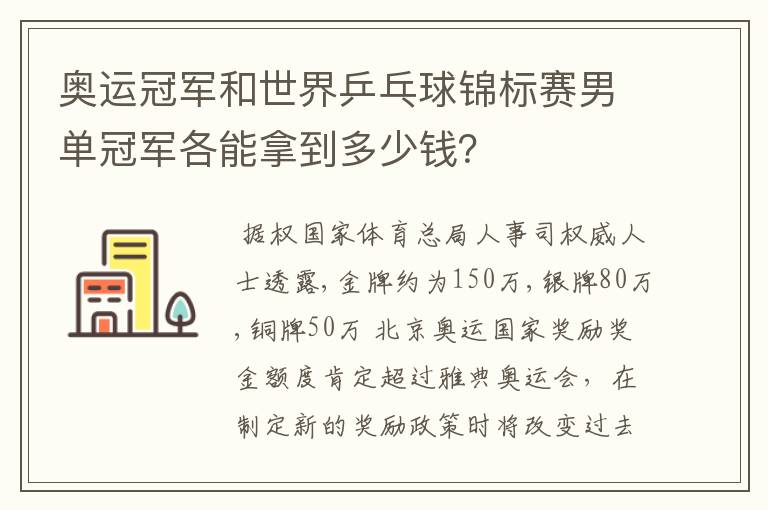 奥运冠军和世界乒乓球锦标赛男单冠军各能拿到多少钱?

据权国家体育总局人事司权威人士透露,金牌约为150万,银牌80万,铜牌50万 北京奥运国家奖励奖金额度肯定超过雅典奥运会, 在制定新的奖励政策时将改变过去